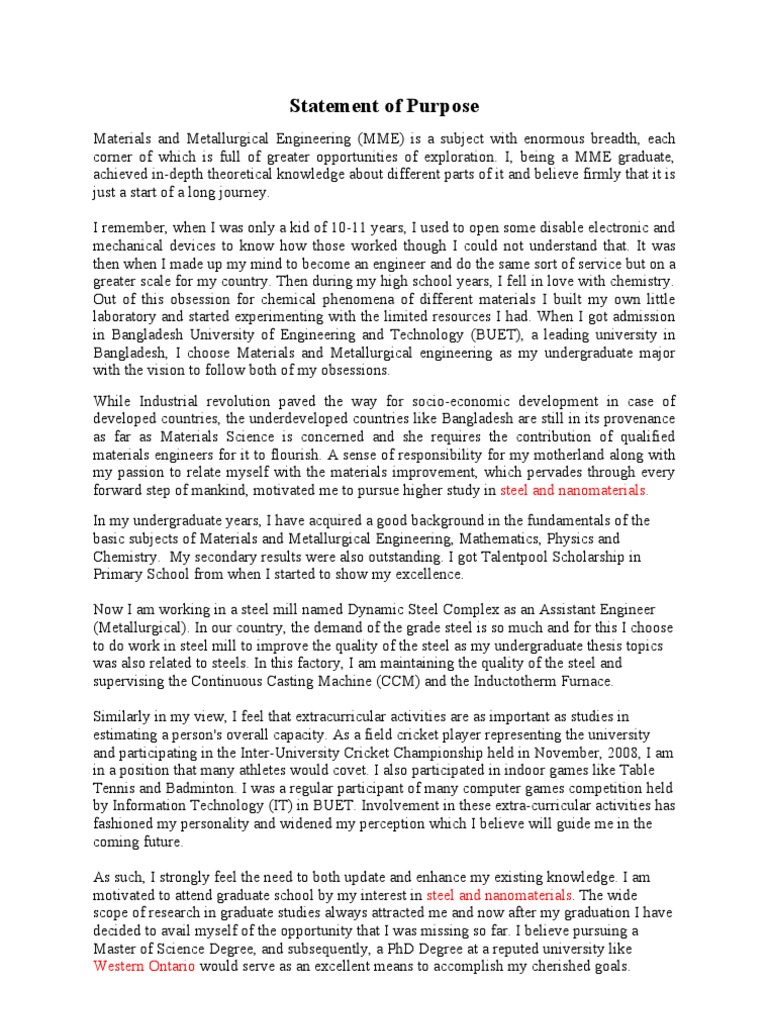 Statement of Purpose

Materials and Metallurgical Engineering (MME) is a subject with enormous breadth, each corner of which is full of greater opportunities of exploration. I, being a MME graduate, achieved in-depth theoretical knowledge about different parts of it and believe firmly that it is just a start of a long journey.

I remember, when I was only a kid of 10-11 years, I used to open some disable electronic and mechanical devices to know how those worked though I could not understand that. It was then when I made up my mind to become an engineer and do the same sort of service but on a greater scale for my country. Then during my high school years, I fell in love with chemistry. Out of this obsession for chemical phenomena of different materials I built my own little laboratory and started experimenting with the limited resources I had. When I got admission in Bangladesh University of Engineering and Technology (BUET), a leading university in Bangladesh, I choose Materials and Metallurgical engineering as my undergraduate major with the vision to follow both of my obsessions.

While Industrial revolution paved the way for socio-economic development in case of developed countries, the underdeveloped countries like Bangladesh are still in its provenance as far as Materials Science is concerned and she requires the contribution of qualified materials engineers for it to flourish. A sense of responsibility for my motherland along with my passion to relate myself with the materials improvement, which pervades through every forward step of mankind, motivated me to pursue higher study in steel and nanomaterials.

In my undergraduate years, I have acquired a good background in the fundamentals of the basic subjects of Materials and Metallurgical Engineering, Mathematics, Physics and Chemistry. My secondary results were also outstanding. I got Talentpool Scholarship in Primary School from when I started to show my excellence.

Now I am working in a steel mill named Dynamic Steel Complex as an Assistant Engineer (Metallurgical). In our country, the demand of the grade steel is so much and for this I choose to do work in steel mill to improve the quality of the steel as my undergraduate thesis topics was also related to steels. In this factory, I am maintaining the quality of the steel and supervising the Continuous Casting Machine (CCM) and the Inductotherm Furnace.

Similarly in my view, I feel that extracurricular activities are as important as studies in estimating a person's overall capacity. As a field cricket player representing the university and participating in the Inter-University Cricket Championship held in November, 2008, I am in a position that many athletes would covet. I also participated in indoor games like Table Tennis and Badminton. I was a regular participant of many computer games competition held by Information Technology (IT) in BUET. Involvement in these extra-curricular activities has fashioned my personality and widened my perception which I believe will guide me in the coming future.

As such, I strongly feel the need to both update and enhance my existing knowledge. I am motivated to attend graduate school by my interest in steel and nanomaterials. The wide scope of research in graduate studies always attracted me and now after my graduation I have decided to avail myself of the opportunity that I was missing so far. I believe pursuing a Master of Science Degree, and subsequently, a PhD Degree at a reputed university like Western Ontario would serve as an excellent means to accomplish my cherished goals.